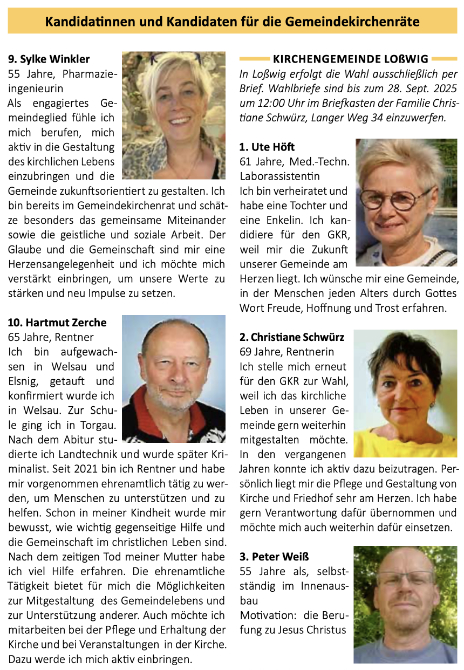 Kandidatinnen und Kandidaten für die Gemeindekirchenräte

9. Sylke Winkler
55 Jahre, Pharmazieingenieurin
Als engagiertes Gemeindeglied fühle ich mich berufen, mich aktiv in die Gestaltung des kirchlichen Lebens einzubringen und die Gemeinde zukunftsorientiert zu gestalten. Ich bin bereits im Gemeindekirchenrat und schätze besonders das gemeinsame Miteinander sowie die geistliche und soziale Arbeit. Der Glaube und die Gemeinschaft sind mir eine Herzensangelegenheit und ich möchte mich verstärkt einbringen, um unsere Werte zu stärken und neu Impulse zu setzen.

10. Hartmut Zerche
65 Jahre, Rentner
Ich bin aufgewachsen in Welsau und Elsnig, getauft und konfirmiert wurde ich in Welsau. Zur Schule ging ich in Torgau. Nach dem Abitur studierte ich Landtechnik und wurde später Kriminalist. Seit 2021 bin ich Rentner und habe mir vorgenommen ehrenamtlich tätig zu werden, um Menschen zu unterstützen und zu helfen. Schon in meiner Kindheit wurde mir bewusst, wie wichtig gegenseitige Hilfe und die Gemeinschaft im christlichen Leben sind. Nach dem zeitigen Tod meiner Mutter habe ich viel Hilfe erfahren. Die ehrenamtliche Tätigkeit bietet für mich die Möglichkeiten zur Mitgestaltung des Gemeindelebens und zur Unterstützung anderer. Auch möchte ich mitarbeiten bei der Pflege und Erhaltung der Kirche und bei Veranstaltungen in der Kirche. Dazu werde ich mich aktiv einbringen.

KIRCHENGEMEINDE LOẞWIG
In Loßwig erfolgt die Wahl ausschließlich per Brief. Wahlbriefe sind bis zum 28. Sept. 2025 um 12:00 Uhr im Briefkasten der Familie Christiane Schwürz, Langer Weg 34 einzuwerfen.

1. Ute Höft
61 Jahre, Med.-Techn. Laborassistentin
Ich bin verheiratet und habe eine Tochter und eine Enkelin. Ich kandidiere für den GKR, weil mir die Zukunft unserer Gemeinde am Herzen liegt. Ich wünsche mir eine Gemeinde, in der Menschen jeden Alters durch Gottes Wort Freude, Hoffnung und Trost erfahren.

2. Christiane Schwürz
69 Jahre, Rentnerin
Ich stelle mich erneut für den GKR zur Wahl, weil ich das kirchliche Leben in unserer Gemeinde gern weiterhin mitgestalten möchte. In den vergangenen Jahren konnte ich aktiv dazu beizutragen. Persönlich liegt mir die Pflege und Gestaltung von Kirche und Friedhof sehr am Herzen. Ich habe gern Verantwortung dafür übernommen und möchte mich auch weiterhin dafür einsetzen.

3. Peter Weiß
55 Jahre als, selbstständig im Innenausbau
Motivation: die Berufung zu Jesus Christus